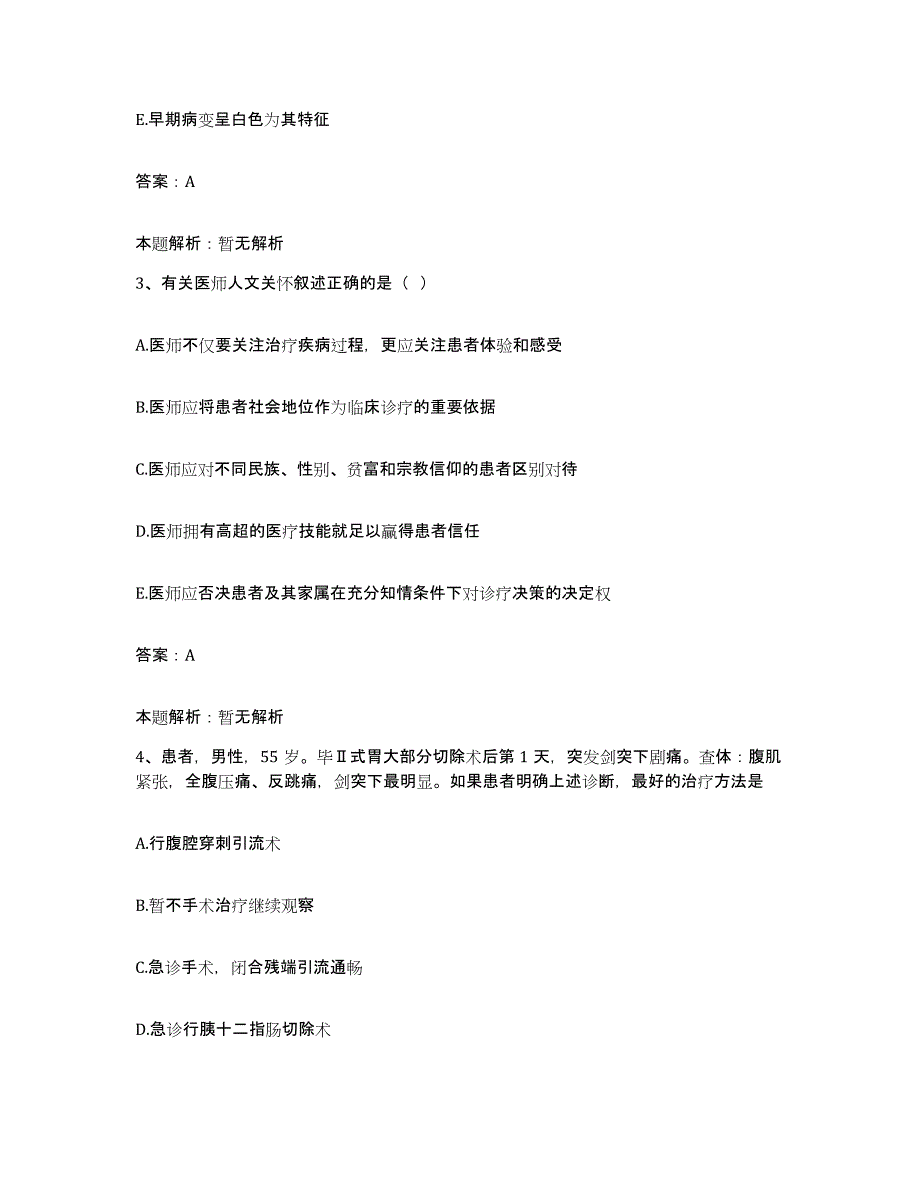 E.早期病变呈白色为其特征

答案：A

本题解析：暂无解析

3、有关医师人文关怀叙述正确的是（ ）

A.医师不仅要关注治疗疾病过程，更应关注患者体验和感受

B.医师应将患者社会地位作为临床诊疗的重要依据

C.医师应对不同民族、性别、贫富和宗教信仰的患者区别对待

D.医师拥有高超的医疗技能就足以赢得患者信任

E.医师应否决患者及其家属在充分知情条件下对诊疗决策的决定权

答案：A

本题解析：暂无解析

4、患者，男性，55 岁。毕Ⅱ式胃大部分切除术后第 1 天，突发剑突下剧痛。查体：腹肌紧张，全腹压痛、反跳痛，剑突下最明显。如果患者明确上述诊断，最好的治疗方法是

A.行腹腔穿刺引流术

B.暂不手术治疗继续观察

C.急诊手术，闭合残端引流通畅

D.急诊行胰十二指肠切除术